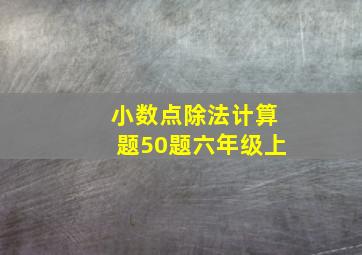 小数点除法计算题50题六年级上